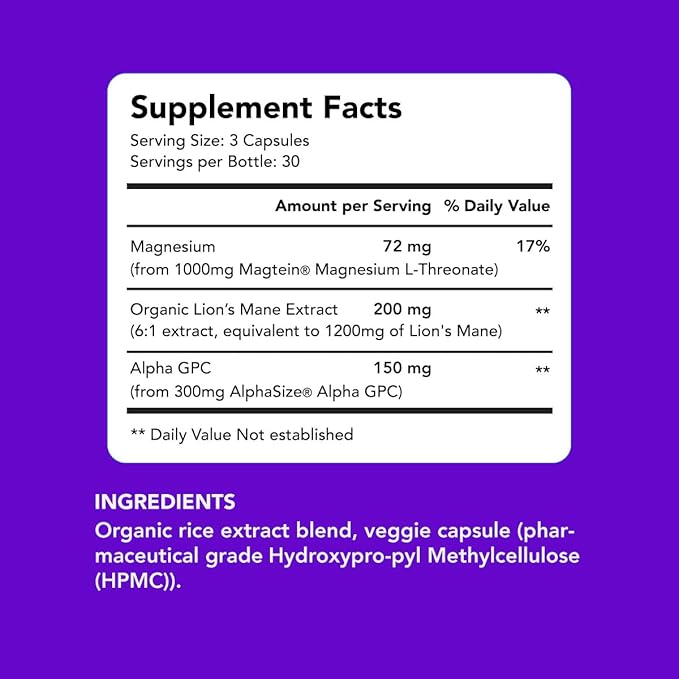 Supplement Facts
Serving Size: 3 Capsules
Servings per Bottle: 30

| | Amount per Serving | % Daily Value |
|---|---|---|
| Magnesium (from 1000mg Magtein® Magnesium L-Threonate) | 72 mg | 17% |
| Organic Lion's Mane Extract (6:1 extract, equivalent to 1200mg of Lion's Mane) | 200 mg | ** |
| Alpha GPC (from 300mg AlphaSize® Alpha GPC) | 150 mg | ** |

** Daily Value Not established

INGREDIENTS
Organic rice extract blend, veggie capsule (pharmaceutical grade Hydroxypro-pyl Methylcellulose (HPMC)).